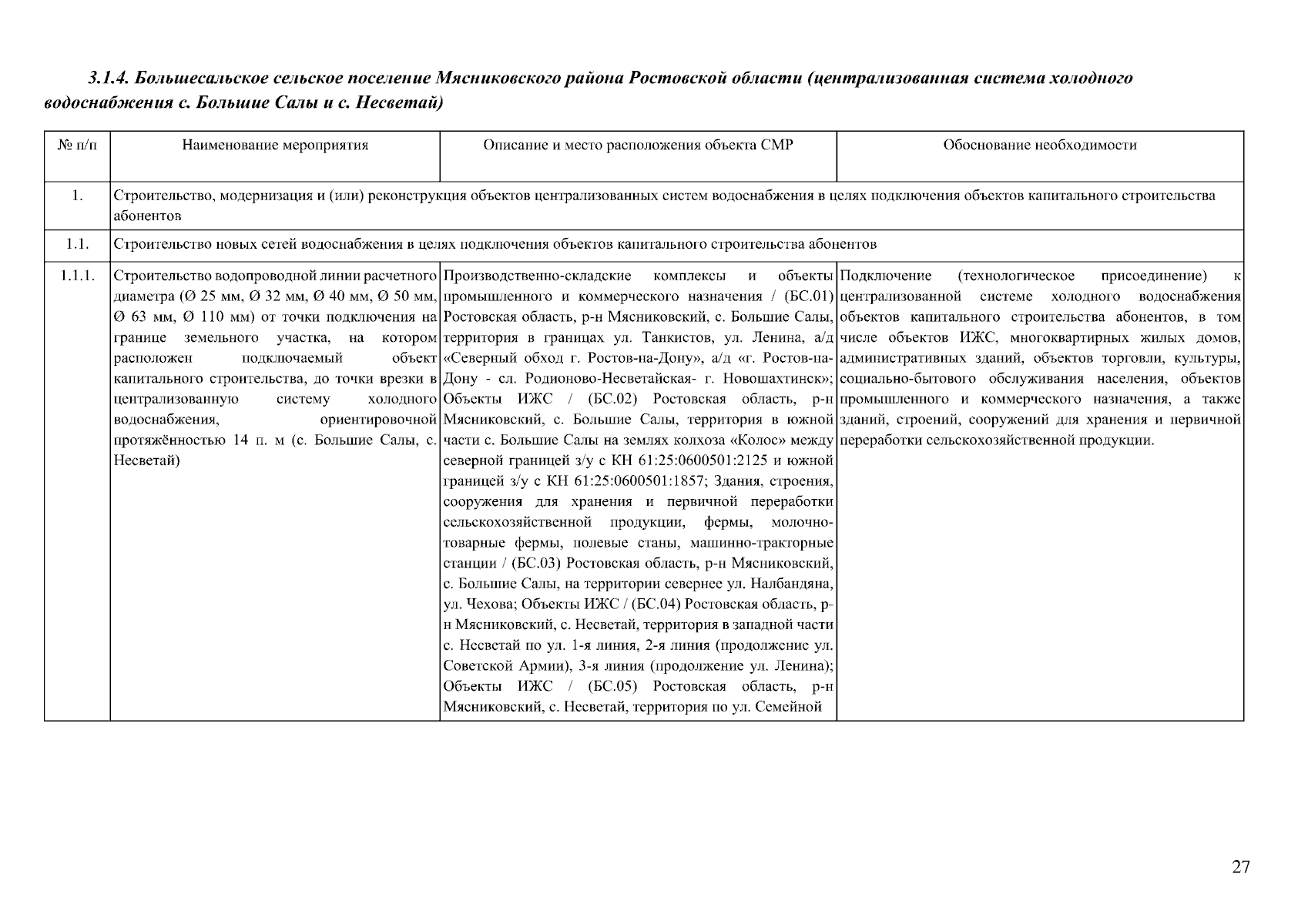 3.1.4. Большесальское сельское поселение Мясниковского района Ростовской области (централизованная система холодного водоснабжения с. Большие Салы и с. Несветай)

| № п/п | Наименование мероприятия | Описание и место расположения объекта СМР | Обоснование необходимости |
|---|---|---|---|
| 1. | Строительство, модернизация и (или) реконструкция объектов централизованных систем водоснабжения в целях подключения объектов капитального строительства абонентов | | |
| 1.1. | Строительство новых сетей водоснабжения в целях подключения объектов капитального строительства абонентов | | |
| 1.1.1. | Строительство водопроводной линии расчетного диаметра (Ø 25 мм, Ø 32 мм, Ø 40 мм, Ø 50 мм, Ø 63 мм, Ø 110 мм) от точки подключения на границе земельного участка, на котором расположен подключаемый объект капитального строительства, до точки врезки в централизованную систему холодного водоснабжения, ориентировочной протяжённостью 14 п. м (с. Большие Салы, с. Несветай) | Производственно-складские комплексы и объекты промышленного и коммерческого назначения / (БС.01) Ростовская область, р-н Мясниковский, с. Большие Салы, территория в границах ул. Танкистов, ул. Ленина, а/д «Северный обход г. Ростов-на-Дону», а/д «г. Ростов-на-Дону - сл. Родионово-Несветайская- г. Новошахтинск»; Объекты ИЖС / (БС.02) Ростовская область, р-н Мясниковский, с. Большие Салы, территория в южной части с. Большие Салы на землях колхоза «Колос» между северной границей з/у с КН 61:25:0600501:2125 и южной границей з/у с КН 61:25:0600501:1857; Здания, строения, сооружения для хранения и первичной переработки сельскохозяйственной продукции, фермы, молочно-товарные фермы, полевые станы, машинно-тракторные станции / (БС.03) Ростовская область, р-н Мясниковский, с. Большие Салы, на территории севернее ул. Налбандяна, ул. Чехова; Объекты ИЖС / (БС.04) Ростовская область, р-н Мясниковский, с. Несветай, территория в западной части с. Несветай по ул. 1-я линия, 2-я линия (продолжение ул. Советской Армии), 3-я линия (продолжение ул. Ленина); Объекты ИЖС / (БС.05) Ростовская область, р-н Мясниковский, с. Несветай, территория по ул. Семейной | Подключение (технологическое присоединение) к централизованной системе холодного водоснабжения объектов капитального строительства абонентов, в том числе объектов ИЖС, многоквартирных жилых домов, административных зданий, объектов торговли, культуры, социально-бытового обслуживания населения, объектов промышленного и коммерческого назначения, а также зданий, строений, сооружений для хранения и первичной переработки сельскохозяйственной продукции. |

27